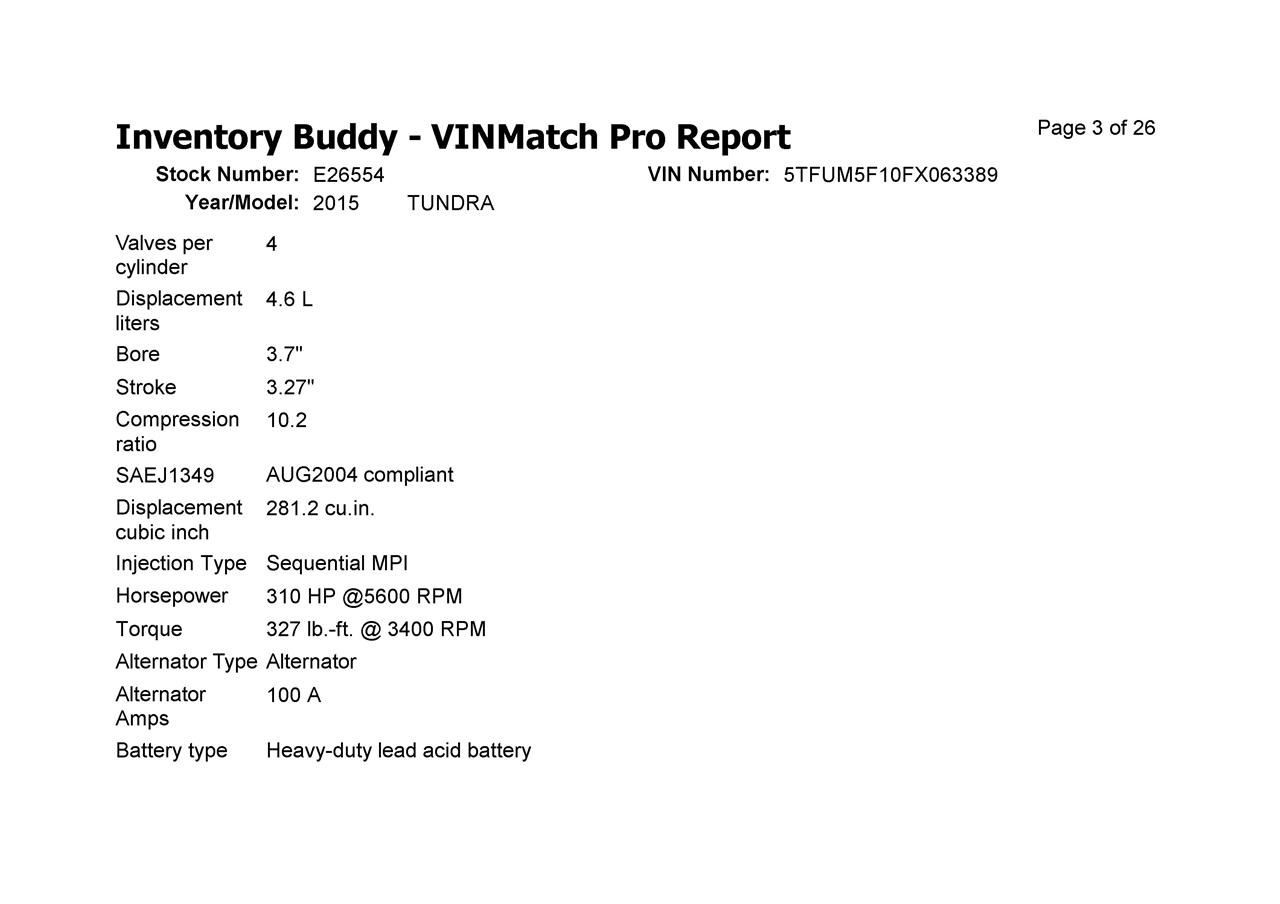 Inventory Buddy - VINMatch Pro Report

Page 3 of 26

Stock Number: E26554
VIN Number: 5TFUM5F10FX063389
Year/Model: 2015 TUNDRA

Valves per cylinder 4
Displacement liters 4.6 L
Bore 3.7"
Stroke 3.27"
Compression ratio 10.2
SAEJ1349 AUG2004 compliant
Displacement cubic inch 281.2 cu.in.
Injection Type Sequential MPI
Horsepower 310 HP @5600 RPM
Torque 327 lb.-ft. @ 3400 RPM
Alternator Type Alternator
Alternator Amps 100 A
Battery type Heavy-duty lead acid battery